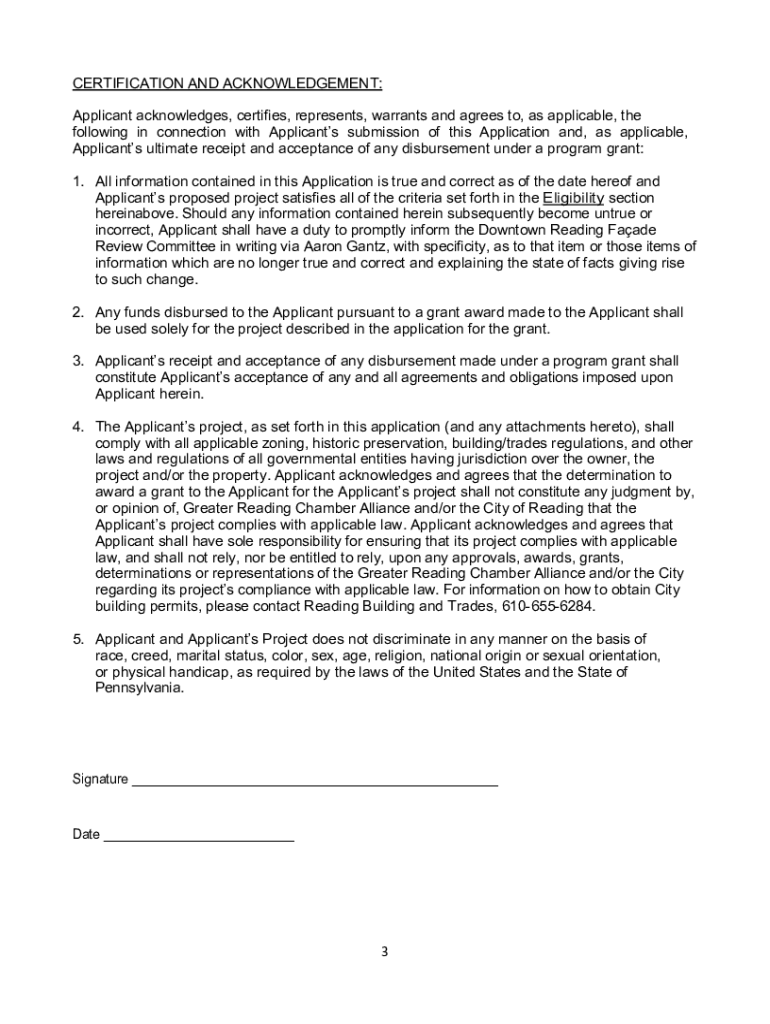 CERTIFICATION AND ACKNOWLEDGEMENT:

Applicant acknowledges, certifies, represents, warrants and agrees to, as applicable, the following in connection with Applicant's submission of this Application and, as applicable, Applicant's ultimate receipt and acceptance of any disbursement under a program grant:

1. All information contained in this Application is true and correct as of the date hereof and Applicant's proposed project satisfies all of the criteria set forth in the Eligibility section hereinabove. Should any information contained herein subsequently become untrue or incorrect, Applicant shall have a duty to promptly inform the Downtown Reading Façade Review Committee in writing via Aaron Gantz, with specificity, as to that item or those items of information which are no longer true and correct and explaining the state of facts giving rise to such change.

2. Any funds disbursed to the Applicant pursuant to a grant award made to the Applicant shall be used solely for the project described in the application for the grant.

3. Applicant's receipt and acceptance of any disbursement made under a program grant shall constitute Applicant's acceptance of any and all agreements and obligations imposed upon Applicant herein.

4. The Applicant's project, as set forth in this application (and any attachments hereto), shall comply with all applicable zoning, historic preservation, building/trades regulations, and other laws and regulations of all governmental entities having jurisdiction over the owner, the project and/or the property. Applicant acknowledges and agrees that the determination to award a grant to the Applicant for the Applicant's project shall not constitute any judgment by, or opinion of, Greater Reading Chamber Alliance and/or the City of Reading that the Applicant's project complies with applicable law. Applicant acknowledges and agrees that Applicant shall have sole responsibility for ensuring that its project complies with applicable law, and shall not rely, nor be entitled to rely, upon any approvals, awards, grants, determinations or representations of the Greater Reading Chamber Alliance and/or the City regarding its project's compliance with applicable law. For information on how to obtain City building permits, please contact Reading Building and Trades, 610-655-6284.

5. Applicant and Applicant's Project does not discriminate in any manner on the basis of race, creed, marital status, color, sex, age, religion, national origin or sexual orientation, or physical handicap, as required by the laws of the United States and the State of Pennsylvania.

Signature ______________________________________________

Date ________________________

3